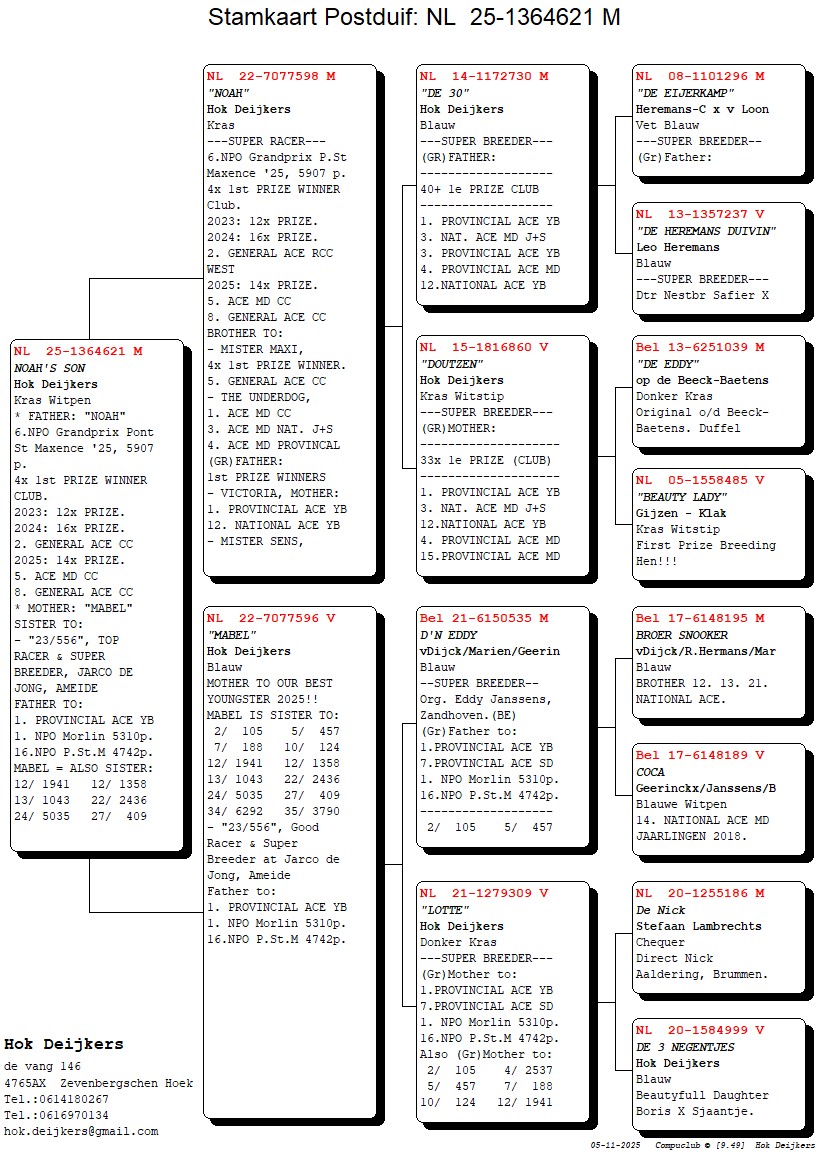 Stamkaart Postduif: NL 25-1364621 M

NL 25-1364621 M
NOAH'S SON
Hok Deijkers
Kras Witpen
* FATHER: "NOAH"
6.NPO Grandprix Pont St Maxence '25, 5907 p.
4x 1st PRIZE WINNER CLUB.
2023: 12x PRIZE.
2024: 16x PRIZE.
2. GENERAL ACE CC
2025: 14x PRIZE.
5. ACE MD CC
8. GENERAL ACE CC
* MOTHER: "MABEL"
SISTER TO:
- "23/556", TOP RACER & SUPER BREEDER, JARCO DE JONG, AMEIDE
FATHER TO:
1. PROVINCIAL ACE YB
1. NPO Morlin 5310p.
16.NPO P.St.M 4742p.
MABEL = ALSO SISTER:
12/ 1941 12/ 1358
13/ 1043 22/ 2436
24/ 5035 27/ 409

NL 22-7077598 M
"NOAH"
Hok Deijkers
Kras
---SUPER RACER---
6.NPO Grandprix P.St Maxence '25, 5907 p.
4x 1st PRIZE WINNER Club.
2023: 12x PRIZE.
2024: 16x PRIZE.
2. GENERAL ACE RCC WEST
2025: 14x PRIZE.
5. ACE MD CC
8. GENERAL ACE CC
BROTHER TO:
- MISTER MAXI,
4x 1st PRIZE WINNER.
5. GENERAL ACE CC
- THE UNDERDOG,
1. ACE MD CC
3. ACE MD NAT. J+S
4. ACE MD PROVINCAL
(GR)FATHER:
1st PRIZE WINNERS
- VICTORIA, MOTHER:
1. PROVINCIAL ACE YB
12. NATIONAL ACE YB
- MISTER SENS,

NL 22-7077596 V
"MABEL"
Hok Deijkers
Blauw
MOTHER TO OUR BEST YOUNGSTER 2025!!
MABEL IS SISTER TO:
2/ 105 5/ 457
7/ 188 10/ 124
12/ 1941 12/ 1358
13/ 1043 22/ 2436
24/ 5035 27/ 409
34/ 6292 35/ 3790
- "23/556", Good Racer & Super Breeder at Jarco de Jong, Ameide
Father to:
1. PROVINCIAL ACE YB
1. NPO Morlin 5310p.
16.NPO P.St.M 4742p.

NL 14-1172730 M
"DE 30"
Hok Deijkers
Blauw
---SUPER BREEDER---
(GR)FATHER:
--------------------
40+ 1e PRIZE CLUB
--------------------
1. PROVINCIAL ACE YB
3. NAT. ACE MD J+S
3. PROVINCIAL ACE YB
4. PROVINCIAL ACE MD
12.NATIONAL ACE YB

NL 15-1816860 V
"DOUTZEN"
Hok Deijkers
Kras Witstip
---SUPER BREEDER---
(GR)MOTHER:
--------------------
33x 1e PRIZE (CLUB)
--------------------
1. PROVINCIAL ACE YB
3. NAT. ACE MD J+S
12.NATIONAL ACE YB
4. PROVINCIAL ACE MD
15.PROVINCIAL ACE MD

Bel 21-6150535 M
D'N EDDY
vDijck/Marien/Geerin
Blauw
--SUPER BREEDER--
Org. Eddy Janssens, Zandhoven.(BE)
(Gr)Father to:
1.PROVINCIAL ACE YB
7.PROVINCIAL ACE SD
1. NPO Morlin 5310p.
16.NPO P.St.M 4742p.
--------------------
2/ 105 5/ 457

NL 21-1279309 V
"LOTTE"
Hok Deijkers
Donker Kras
---SUPER BREEDER---
(Gr)Mother to:
1.PROVINCIAL ACE YB
7.PROVINCIAL ACE SD
1. NPO Morlin 5310p.
16.NPO P.St.M 4742p.
Also (Gr)Mother to:
2/ 105 4/ 2537
5/ 457 7/ 188
10/ 124 12/ 1941

NL 08-1101296 M
"DE EIJERKAMP"
Heremans-C x v Loon
Vet Blauw
---SUPER BREEDER--
(Gr)Father:

NL 13-1357237 V
"DE HEREMANS DUIVIN"
Leo Heremans
Blauw
---SUPER BREEDER---
Dtr Nestbr Safier X

Bel 13-6251039 M
"DE EDDY"
op de Beeck-Baetens
Donker Kras
Original o/d Beeck-Baetens. Duffel

NL 05-1558485 V
"BEAUTY LADY"
Gijzen - Klak
Kras Witstip
First Prize Breeding Hen!!!

Bel 17-6148195 M
BROER SNOOKER
vDijck/R.Hermans/Mar
Blauw
BROTHER 12. 13. 21. NATIONAL ACE.

Bel 17-6148189 V
COCA
Geerinckx/Janssens/B
Blauwe Witpen
14. NATIONAL ACE MD JAARLINGEN 2018.

NL 20-1255186 M
De Nick
Stefaan Lambrechts
Chequer
Direct Nick Aaldering, Brummen.

NL 20-1584999 V
DE 3 NEGENTJES
Hok Deijkers
Blauw
Beautyfull Daughter Boris X Sjaantje.

Hok Deijkers
de vang 146
4765AX Zevenbergschen Hoek
Tel.:0614180267
Tel.:0616970134
hok.deijkers@gmail.com

05-11-2025 Compuclub © [9.49] Hok Deijkers